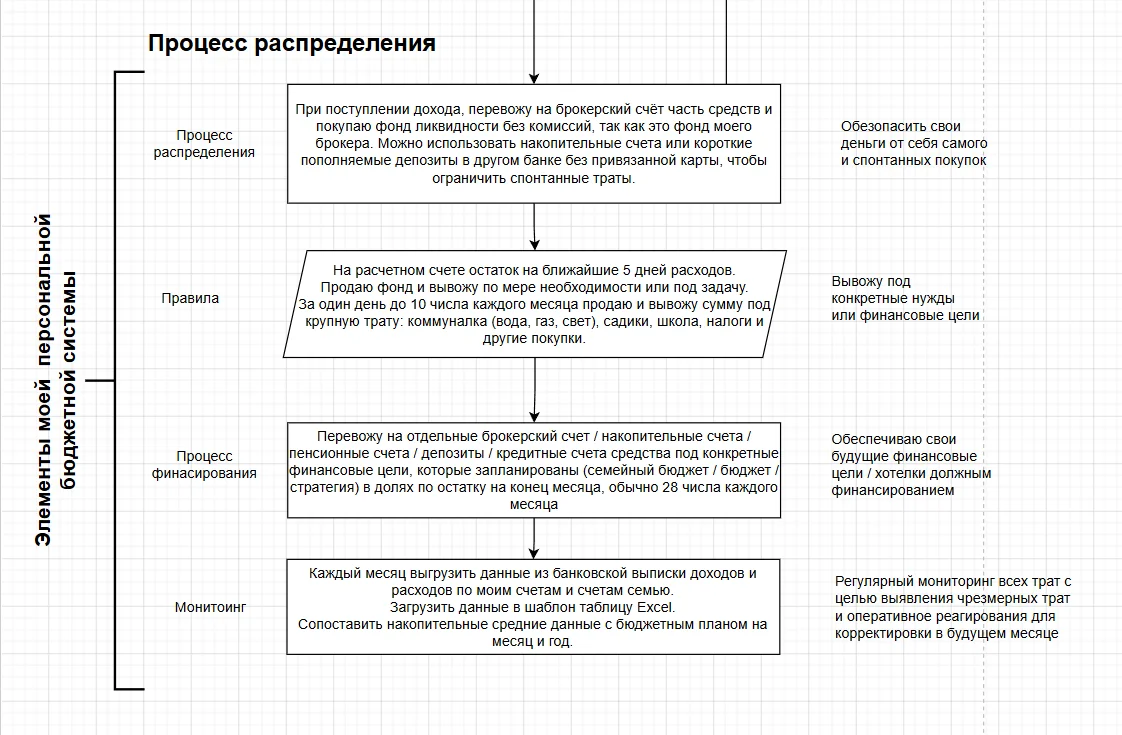 Процесс распределения

Элементы моей персональной бюджетной системы

Процесс распределения

При поступлении дохода, перевожу на брокерский счёт часть средств и покупаю фонд ликвидности без комиссий, так как это фонд моего брокера. Можно использовать накопительные счета или короткие пополняемые депозиты в другом банке без привязанной карты, чтобы ограничить спонтанные траты.

Обезопасить свои деньги от себя самого и спонтанных покупок

Правила

На расчетном счете остаток на ближайшие 5 дней расходов. Продаю фонд и вывожу по мере необходимости или под задачу. За один день до 10 числа каждого месяца продаю и вывожу сумму под крупную трату: коммуналка (вода, газ, свет), садики, школа, налоги и другие покупки.

Вывожу под конкретные нужды или финансовые цели

Процесс финасирования

Перевожу на отдельные брокерский счет / накопительные счета / пенсионные счета / депозиты / кредитные счета средства под конкретные финансовые цели, которые запланированы (семейный бюджет / бюджет / стратегия) в долях по остатку на конец месяца, обычно 28 числа каждого месяца

Обеспечиваю свои будущие финансовые цели / хотелки должным финансированием

Монитоинг

Каждый месяц выгрузить данные из банковской выписки доходов и расходов по моим счетам и счетам семью. Загрузить данные в шаблон таблицу Excel. Сопоставить накопительные средние данные с бюджетным планом на месяц и год.

Регулярный мониторинг всех трат с целью выявления чрезмерных трат и оперативные реагирования для корректировки в будущем месяце